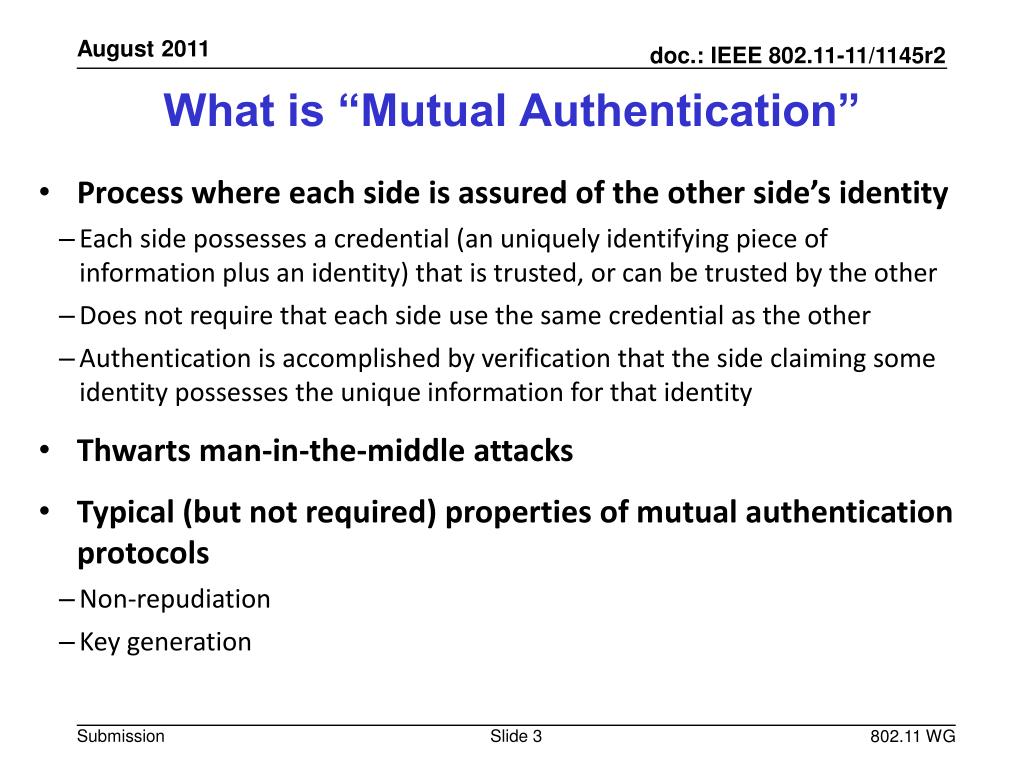 August 2011

doc.: IEEE 802.11-11/1145r2

What is “Mutual Authentication”

• Process where each side is assured of the other side’s identity

– Each side possesses a credential (an uniquely identifying piece of information plus an identity) that is trusted, or can be trusted by the other

– Does not require that each side use the same credential as the other

– Authentication is accomplished by verification that the side claiming some identity possesses the unique information for that identity

• Thwarts man-in-the-middle attacks

• Typical (but not required) properties of mutual authentication protocols

– Non-repudiation

– Key generation

Submission

Slide 3

802.11 WG